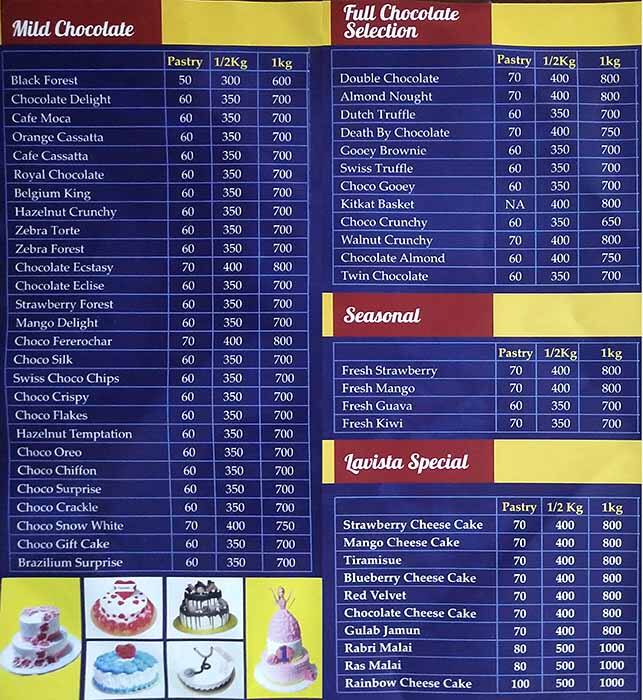 Mild Chocolate

| | Pastry | 1/2Kg | 1kg |
|---|---|---|---|
| Black Forest | 50 | 300 | 600 |
| Chocolate Delight | 60 | 350 | 700 |
| Cafe Moca | 60 | 350 | 700 |
| Orange Cassatta | 60 | 350 | 700 |
| Cafe Cassatta | 60 | 350 | 700 |
| Royal Chocolate | 60 | 350 | 700 |
| Belgium King | 60 | 350 | 700 |
| Hazelnut Crunchy | 60 | 350 | 700 |
| Zebra Torte | 60 | 350 | 700 |
| Zebra Forest | 60 | 350 | 700 |
| Chocolate Ecstasy | 70 | 400 | 800 |
| Chocolate Eclise | 60 | 350 | 700 |
| Strawberry Forest | 60 | 350 | 700 |
| Mango Delight | 60 | 350 | 700 |
| Choco Fererochar | 70 | 400 | 800 |
| Choco Silk | 60 | 350 | 700 |
| Swiss Choco Chips | 60 | 350 | 700 |
| Choco Crispy | 60 | 350 | 700 |
| Choco Flakes | 60 | 350 | 700 |
| Hazelnut Temptation | 60 | 350 | 700 |
| Choco Oreo | 60 | 350 | 700 |
| Choco Chiffon | 60 | 350 | 700 |
| Choco Surprise | 60 | 350 | 700 |
| Choco Crackle | 60 | 350 | 700 |
| Choco Snow White | 70 | 400 | 750 |
| Choco Gift Cake | 60 | 350 | 700 |
| Brazilium Surprise | 60 | 350 | 700 |

Full Chocolate Selection

| | Pastry | 1/2Kg | 1kg |
|---|---|---|---|
| Double Chocolate | 70 | 400 | 800 |
| Almond Nought | 70 | 400 | 800 |
| Dutch Truffle | 60 | 350 | 700 |
| Death By Chocolate | 70 | 400 | 750 |
| Gooey Brownie | 60 | 350 | 700 |
| Swiss Truffle | 60 | 350 | 700 |
| Choco Gooey | 60 | 350 | 700 |
| Kitkat Basket | NA | 400 | 800 |
| Choco Crunchy | 60 | 350 | 650 |
| Walnut Crunchy | 70 | 400 | 800 |
| Chocolate Almond | 60 | 400 | 750 |
| Twin Chocolate | 60 | 350 | 700 |

Seasonal

| | Pastry | 1/2Kg | 1kg |
|---|---|---|---|
| Fresh Strawberry | 70 | 400 | 800 |
| Fresh Mango | 70 | 400 | 800 |
| Fresh Guava | 60 | 350 | 700 |
| Fresh Kiwi | 70 | 350 | 700 |

Lavista Special

| | Pastry | 1/2 Kg | 1kg |
|---|---|---|---|
| Strawberry Cheese Cake | 70 | 400 | 800 |
| Mango Cheese Cake | 70 | 400 | 800 |
| Tiramisue | 70 | 400 | 800 |
| Blueberry Cheese Cake | 70 | 400 | 800 |
| Red Velvet | 70 | 400 | 800 |
| Chocolate Cheese Cake | 70 | 400 | 800 |
| Gulab Jamun | 70 | 400 | 800 |
| Rabri Malai | 80 | 500 | 1000 |
| Ras Malai | 80 | 500 | 1000 |
| Rainbow Cheese Cake | 100 | 500 | 1000 |